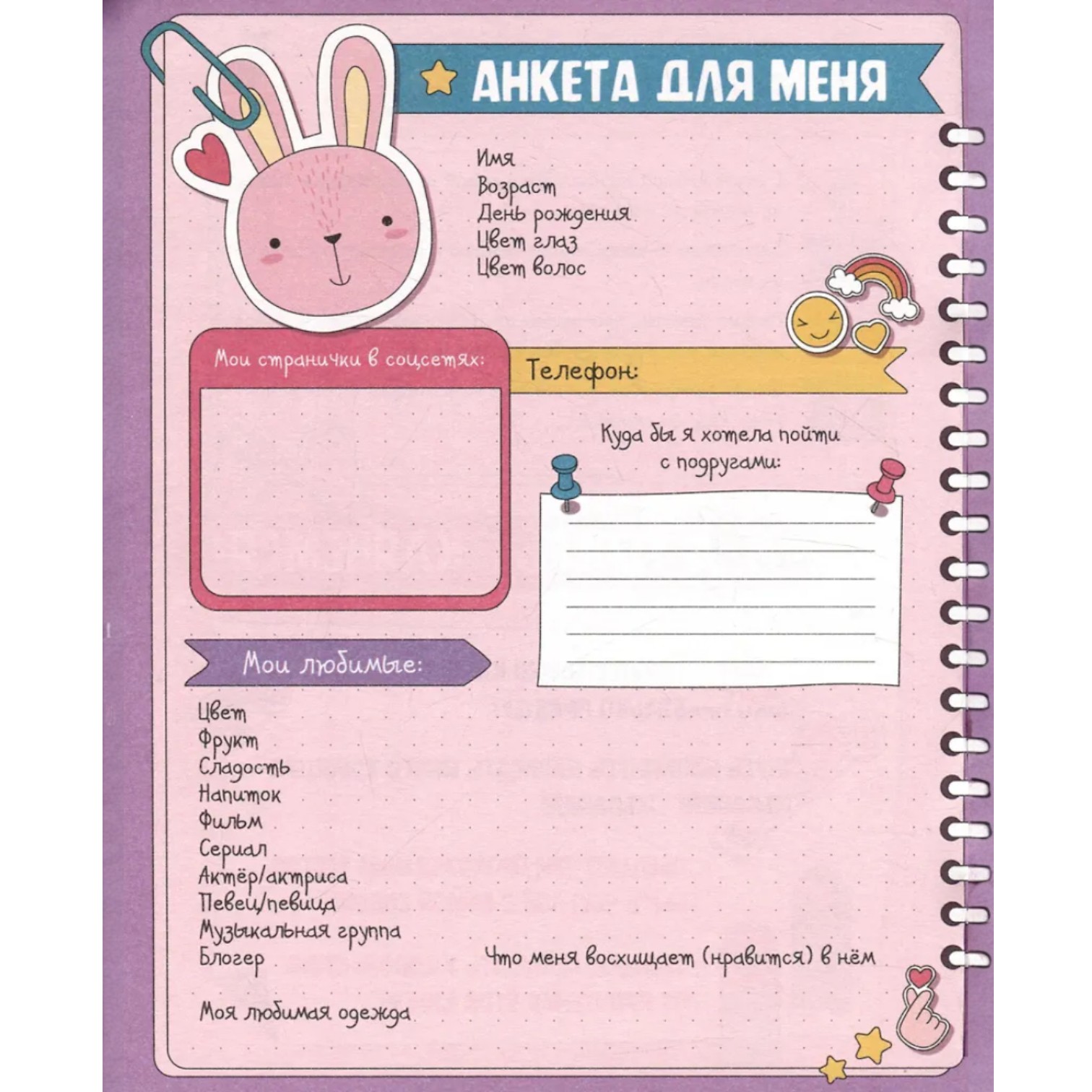 АНКЕТА ДЛЯ МЕНЯ

Имя
Возраст
День рождения
Цвет глаз
Цвет волос

Мои странички в соцсетях:

Телефон:

Куда бы я хотела пойти с подругами:

Мои любимые:

Цвет
Фрукт
Сладость
Напиток
Фильм
Сериал
Актёр/актриса
Певец/певица
Музыкальная группа
Блогер

Что меня восхищает (нравится) в нём

Моя любимая одежда